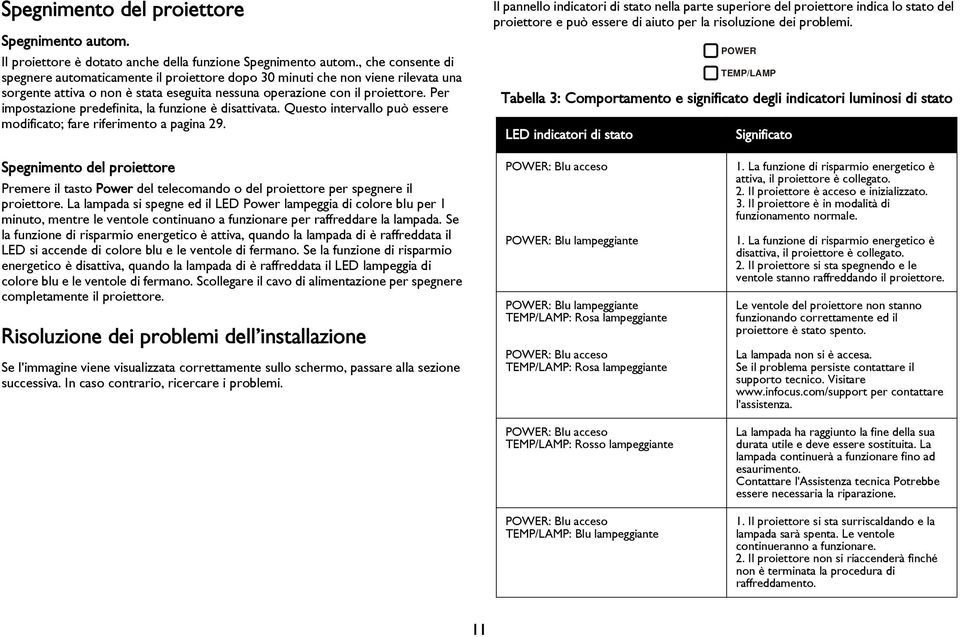 Spegnimento del proiettore

Spegnimento autom.

Il proiettore è dotato anche della funzione Spegnimento autom., che consente di spegnere automaticamente il proiettore dopo 30 minuti che non viene rilevata una sorgente attiva o non è stata eseguita nessuna operazione con il proiettore. Per impostazione predefinita, la funzione è disattivata. Questo intervallo può essere modificato; fare riferimento a pagina 29.

Spegnimento del proiettore

Premere il tasto Power del telecomando o del proiettore per spegnere il proiettore. La lampada si spegne ed il LED Power lampeggia di colore blu per 1 minuto, mentre le ventole continuano a funzionare per raffreddare la lampada. Se la funzione di risparmio energetico è attiva, quando la lampada di è raffreddata il LED si accende di colore blu e le ventole di fermano. Se la funzione di risparmio energetico è disattiva, quando la lampada di è raffreddata il LED lampeggia di colore blu e le ventole di fermano. Scollegare il cavo di alimentazione per spegnere completamente il proiettore.

Risoluzione dei problemi dell'installazione

Se l'immagine viene visualizzata correttamente sullo schermo, passare alla sezione successiva. In caso contrario, ricercare i problemi.

Il pannello indicatori di stato nella parte superiore del proiettore indica lo stato del proiettore e può essere di aiuto per la risoluzione dei problemi.

POWER
TEMP/LAMP

Tabella 3: Comportamento e significato degli indicatori luminosi di stato

| LED indicatori di stato | Significato |
|---|---|
| POWER: Blu acceso | 1. La funzione di risparmio energetico è attiva, il proiettore è collegato. 2. Il proiettore è acceso e inizializzato. 3. Il proiettore è in modalità di funzionamento normale. |
| POWER: Blu lampeggiante | 1. La funzione di risparmio energetico è disattiva, il proiettore è collegato. 2. Il proiettore si sta spegnendo e le ventole stanno raffreddando il proiettore. |
| POWER: Blu lampeggiante TEMP/LAMP: Rosa lampeggiante | Le ventole del proiettore non stanno funzionando correttamente ed il proiettore è stato spento. |
| POWER: Blu acceso TEMP/LAMP: Rosa lampeggiante | La lampada non si è accesa. Se il problema persiste contattare il supporto tecnico. Visitare www.infocus.com/support per contattare l'assistenza. |
| POWER: Blu acceso TEMP/LAMP: Rosso lampeggiante | La lampada ha raggiunto la fine della sua durata utile e deve essere sostituita. La lampada continuerà a funzionare fino ad esaurimento. Contattare l'Assistenza tecnica Potrebbe essere necessaria la riparazione. |
| POWER: Blu acceso TEMP/LAMP: Blu lampeggiante | 1. Il proiettore si sta surriscaldando e la lampada sarà spenta. Le ventole continueranno a funzionare. 2. Il proiettore non si riaccenderà finché non è terminata la procedura di raffreddamento. |

11